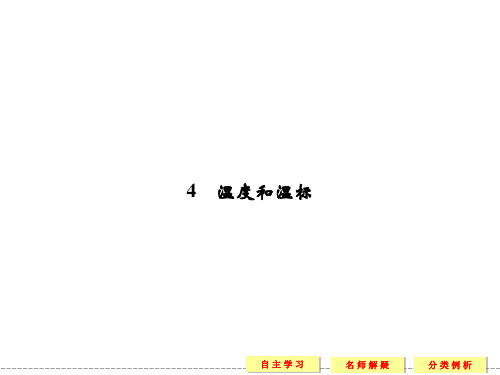 4　温度和温标

自主学习

名师解疑

分类例析